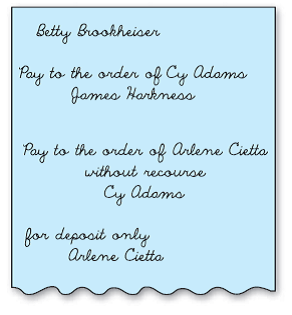 Betty Brookheiser

Pay to the order of Cy Adams
James Harkness

Pay to the order of Arlene Cietta
without recourse
Cy Adams

for deposit only
Arlene Cietta